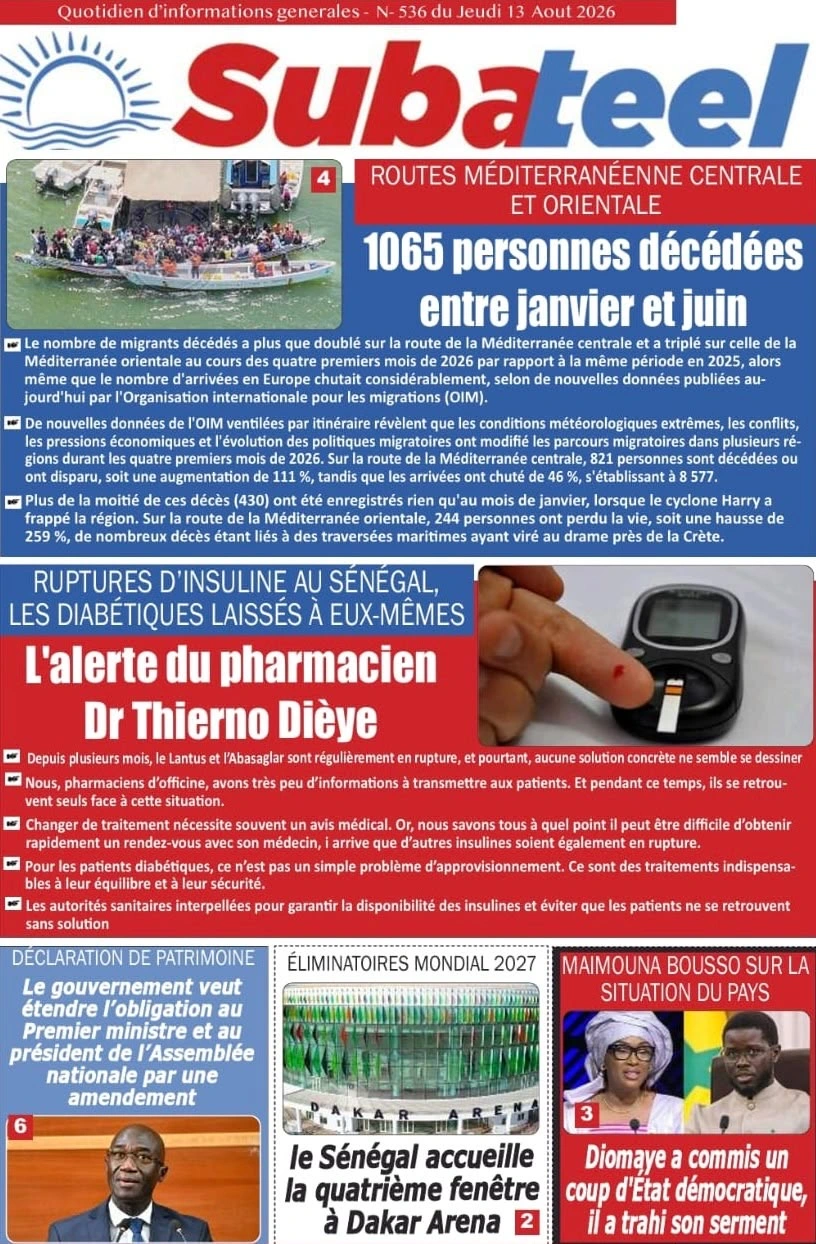 Quotidien d'informations generales - N- 536 du Jeudi 13 Aout 2026

Subateel

4

ROUTES MÉDITERRANÉENNE CENTRALE ET ORIENTALE

1065 personnes décédées entre janvier et juin

Le nombre de migrants décédés a plus que doublé sur la route de la Méditerranée centrale et a triplé sur celle de la Méditerranée orientale au cours des quatre premiers mois de 2026 par rapport à la même période en 2025, alors même que le nombre d'arrivées en Europe chutait considérablement, selon de nouvelles données publiées aujourd'hui par l'Organisation internationale pour les migrations (OIM).

De nouvelles données de l'OIM ventilées par itinéraire révèlent que les conditions météorologiques extrêmes, les conflits, les pressions économiques et l'évolution des politiques migratoires ont modifié les parcours migratoires dans plusieurs régions durant les quatre premiers mois de 2026. Sur la route de la Méditerranée centrale, 821 personnes sont décédées ou ont disparu, soit une augmentation de 111 %, tandis que les arrivées ont chuté de 46 %, s'établissant à 8 577.

Plus de la moitié de ces décès (430) ont été enregistrés rien qu'au mois de janvier, lorsque le cyclone Harry a frappé la région. Sur la route de la Méditerranée orientale, 244 personnes ont perdu la vie, soit une hausse de 259 %, de nombreux décès étant liés à des traversées maritimes ayant viré au drame près de la Crète.

RUPTURES D'INSULINE AU SÉNÉGAL, LES DIABÉTIQUES LAISSÉS À EUX-MÊMES

L'alerte du pharmacien Dr Thierno Dièye

Depuis plusieurs mois, le Lantus et l'Abasaglar sont régulièrement en rupture, et pourtant, aucune solution concrète ne semble se dessiner

Nous, pharmaciens d'officine, avons très peu d'informations à transmettre aux patients. Et pendant ce temps, ils se retrouvent seuls face à cette situation.

Changer de traitement nécessite souvent un avis médical. Or, nous savons tous à quel point il peut être difficile d'obtenir rapidement un rendez-vous avec son médecin, i arrive que d'autres insulines soient également en rupture.

Pour les patients diabétiques, ce n'est pas un simple problème d'approvisionnement. Ce sont des traitements indispensables à leur équilibre et à leur sécurité.

Les autorités sanitaires interpellées pour garantir la disponibilité des insulines et éviter que les patients ne se retrouvent sans solution

DÉCLARATION DE PATRIMOINE

Le gouvernement veut étendre l'obligation au Premier ministre et au président de l'Assemblée nationale par une amendement

6

ÉLIMINATOIRES MONDIAL 2027

DAKAR ARENA

le Sénégal accueille la quatrième fenêtre à Dakar Arena 2

MAIMOUNA BOUSSO SUR LA SITUATION DU PAYS

3

Diomaye a commis un coup d'État démocratique, il a trahi son serment